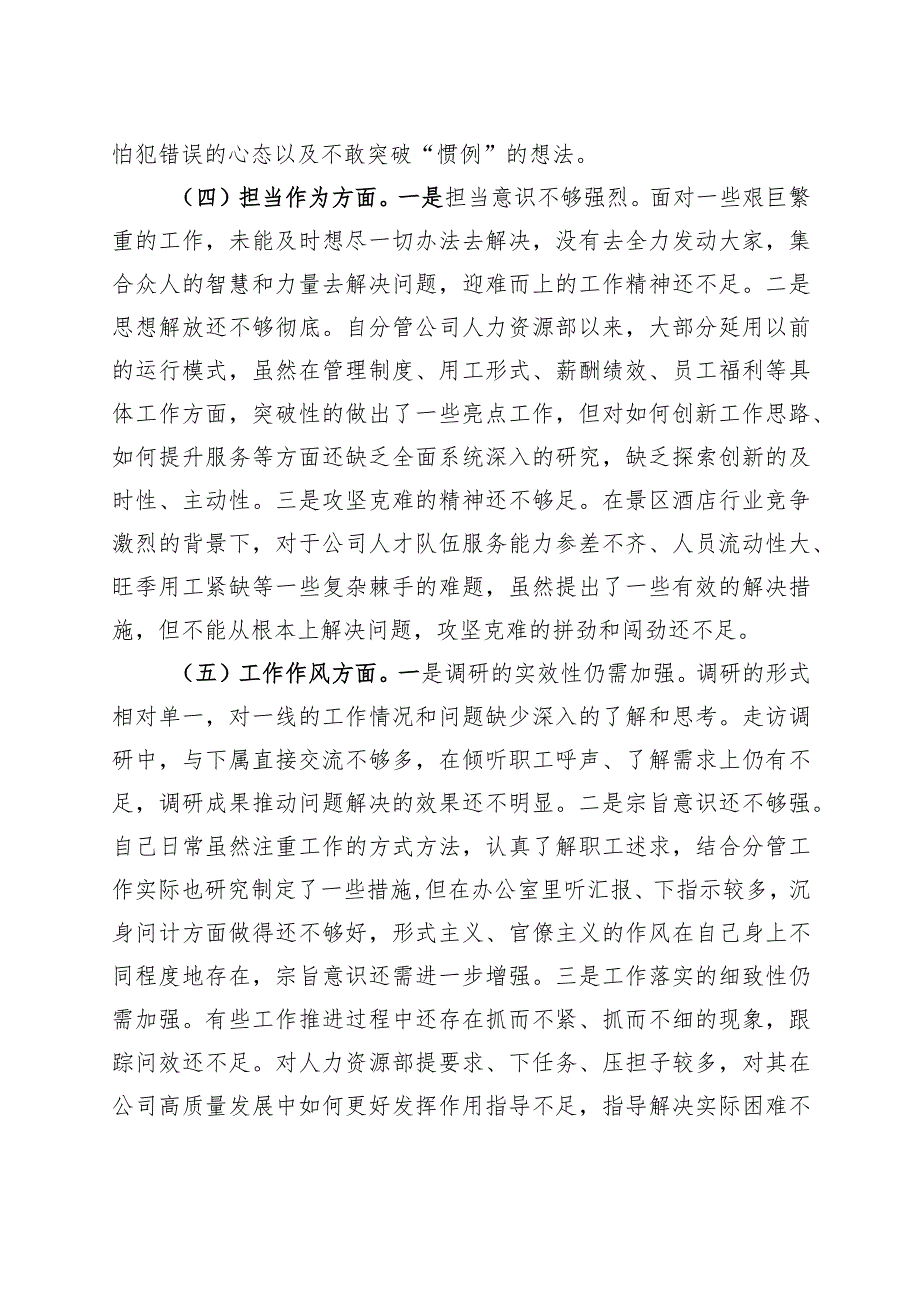 怕犯错误的心态以及不敢突破“惯例”的想法。

（四）担当作为方面。一是担当意识不够强烈。面对一些艰巨繁重的工作，未能及时想尽一切办法去解决，没有去全力发动大家，集合众人的智慧和力量去解决问题，迎难而上的工作精神还不足。二是思想解放还不够彻底。自分管公司人力资源部以来，大部分延用以前的运行模式，虽然在管理制度、用工形式、薪酬绩效、员工福利等具体工作方面，突破性的做出了一些亮点工作，但对如何创新工作思路、如何提升服务等方面还缺乏全面系统深入的研究，缺乏探索创新的及时性、主动性。三是攻坚克难的精神还不够足。在景区酒店行业竞争激烈的背景下，对于公司人才队伍服务能力参差不齐、人员流动性大、旺季用工紧缺等一些复杂棘手的难题，虽然提出了一些有效的解决措施，但不能从根本上解决问题，攻坚克难的拼劲和闯劲还不足。

（五）工作作风方面。一是调研的实效性仍需加强。调研的形式相对单一，对一线的工作情况和问题缺少深入的了解和思考。走访调研中，与下属直接交流不够多，在倾听职工呼声、了解需求上仍有不足，调研成果推动问题解决的效果还不明显。二是宗旨意识还不够强。自己日常虽然注重工作的方式方法，认真了解职工述求，结合分管工作实际也研究制定了一些措施，但在办公室里听汇报、下指示较多，沉身问计方面做得还不够好，形式主义、官僚主义的作风在自己身上不同程度地存在，宗旨意识还需进一步增强。三是工作落实的细致性仍需加强。有些工作推进过程中还存在抓而不紧、抓而不细的现象，跟踪问效还不足。对人力资源部提要求、下任务、压担子较多，对其在公司高质量发展中如何更好发挥作用指导不足，指导解决实际困难不